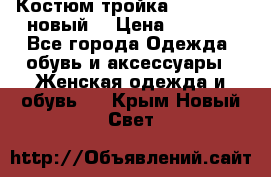 Костюм тройка новый   Цена
Все города Одежда обувь и аксессуары
Женская одежда и обувь    Крым Новый Свет

http://Объявлений.сайт